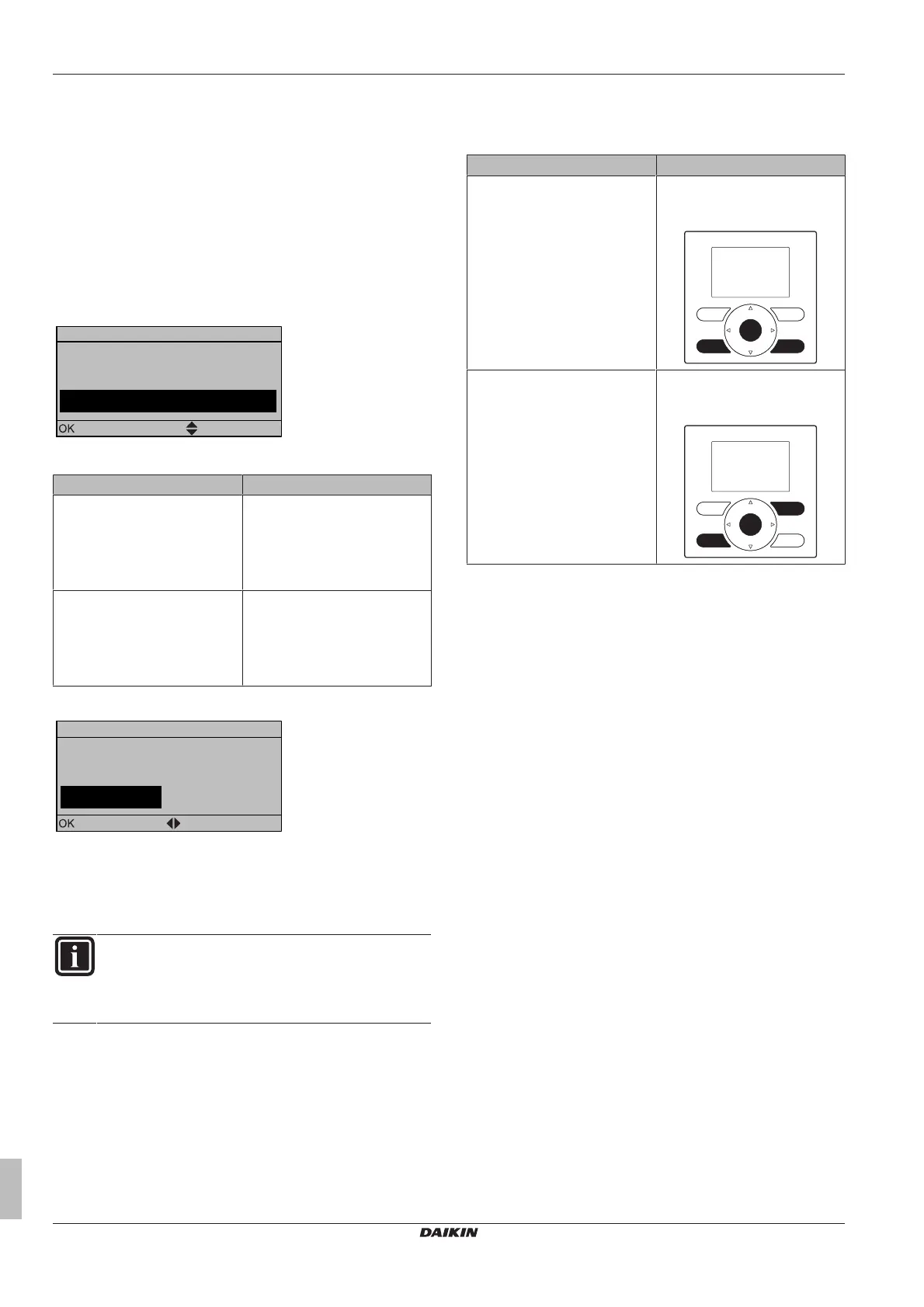 OK

OK

DAIKIN